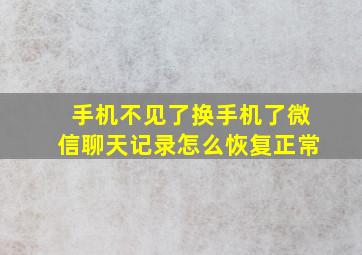 手机不见了换手机了微信聊天记录怎么恢复正常